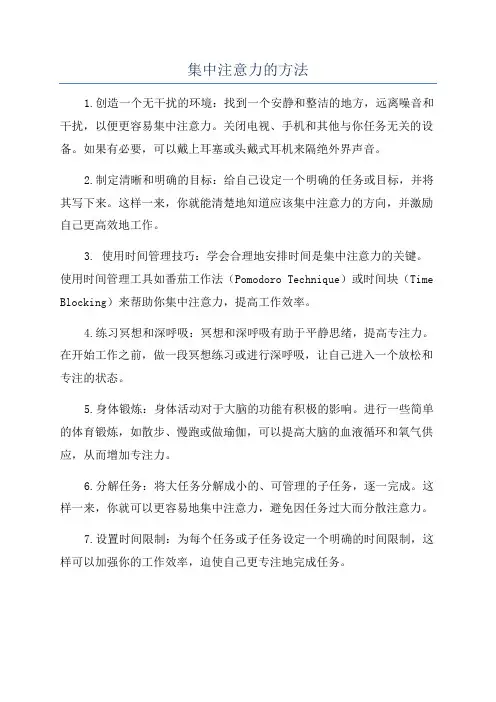 集中注意力的方法

1.创造一个无干扰的环境：找到一个安静和整洁的地方，远离噪音和干扰，以便更容易集中注意力。关闭电视、手机和其他与你任务无关的设备。如果有必要，可以戴上耳塞或头戴式耳机来隔绝外界声音。

2.制定清晰和明确的目标：给自己设定一个明确的任务或目标，并将其写下来。这样一来，你就能清楚地知道应该集中注意力的方向，并激励自己更高效地工作。

3. 使用时间管理技巧：学会合理地安排时间是集中注意力的关键。使用时间管理工具如番茄工作法（Pomodoro Technique）或时间块（Time Blocking）来帮助你集中注意力，提高工作效率。

4.练习冥想和深呼吸：冥想和深呼吸有助于平静思绪，提高专注力。在开始工作之前，做一段冥想练习或进行深呼吸，让自己进入一个放松和专注的状态。

5.身体锻炼：身体活动对于大脑的功能有积极的影响。进行一些简单的体育锻炼，如散步、慢跑或做瑜伽，可以提高大脑的血液循环和氧气供应，从而增加专注力。

6.分解任务：将大任务分解成小的、可管理的子任务，逐一完成。这样一来，你就可以更容易地集中注意力，避免因任务过大而分散注意力。

7.设置时间限制：为每个任务或子任务设定一个明确的时间限制，这样可以加强你的工作效率，迫使自己更专注地完成任务。